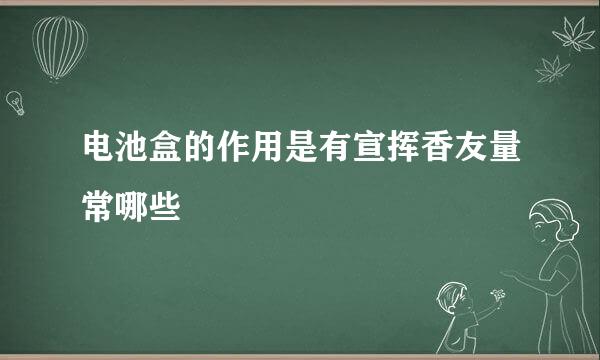 电池盒的作用是有宣挥香友量常哪些